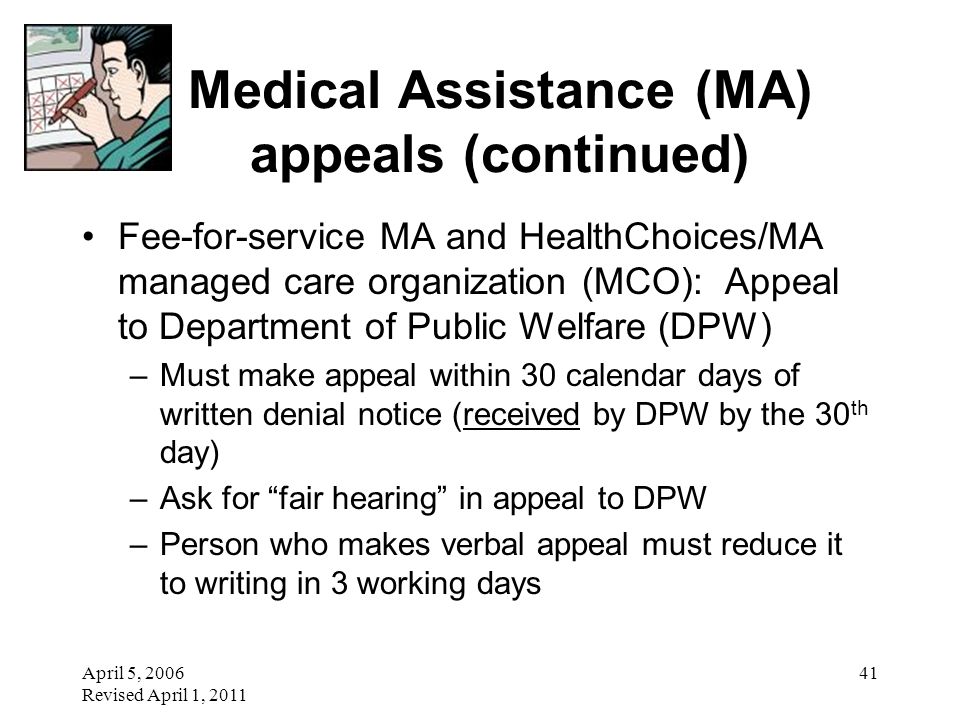 Medical Assistance (MA) appeals (continued)

• Fee-for-service MA and HealthChoices/MA managed care organization (MCO): Appeal to Department of Public Welfare (DPW)
– Must make appeal within 30 calendar days of written denial notice (received by DPW by the 30$^{th}$ day)
– Ask for “fair hearing” in appeal to DPW
– Person who makes verbal appeal must reduce it to writing in 3 working days

April 5, 2006
Revised April 1, 2011

41